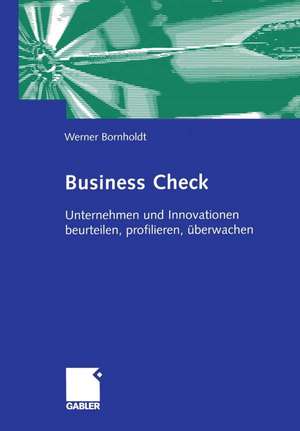 Werner Bornholdt

Business Check

Unternehmen und Innovationen beurteilen, profilieren, überwachen

GABLER